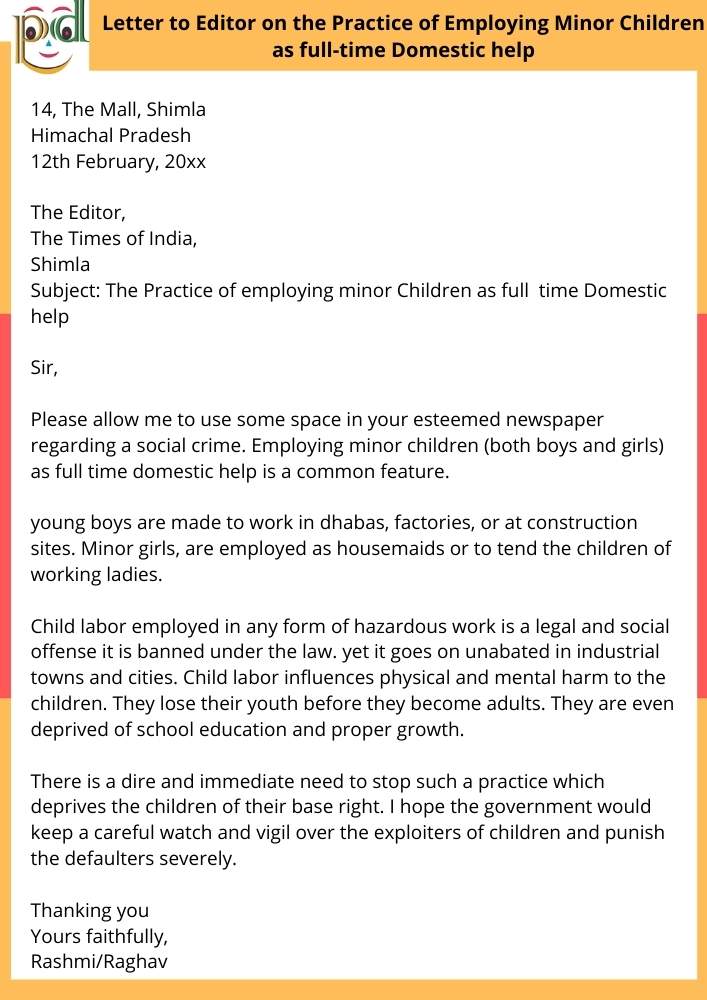 pd

Letter to Editor on the Practice of Employing Minor Children as full-time Domestic help

14, The Mall, Shimla
Himachal Pradesh
12th February, 20xx

The Editor,
The Times of India,
Shimla
Subject: The Practice of employing minor Children as full time Domestic help

Sir,

Please allow me to use some space in your esteemed newspaper regarding a social crime. Employing minor children (both boys and girls) as full time domestic help is a common feature.

young boys are made to work in dhabas, factories, or at construction sites. Minor girls, are employed as housemaids or to tend the children of working ladies.

Child labor employed in any form of hazardous work is a legal and social offense it is banned under the law. yet it goes on unabated in industrial towns and cities. Child labor influences physical and mental harm to the children. They lose their youth before they become adults. They are even deprived of school education and proper growth.

There is a dire and immediate need to stop such a practice which deprives the children of their base right. I hope the government would keep a careful watch and vigil over the exploiters of children and punish the defaulters severely.

Thanking you
Yours faithfully,
Rashmi/Raghav